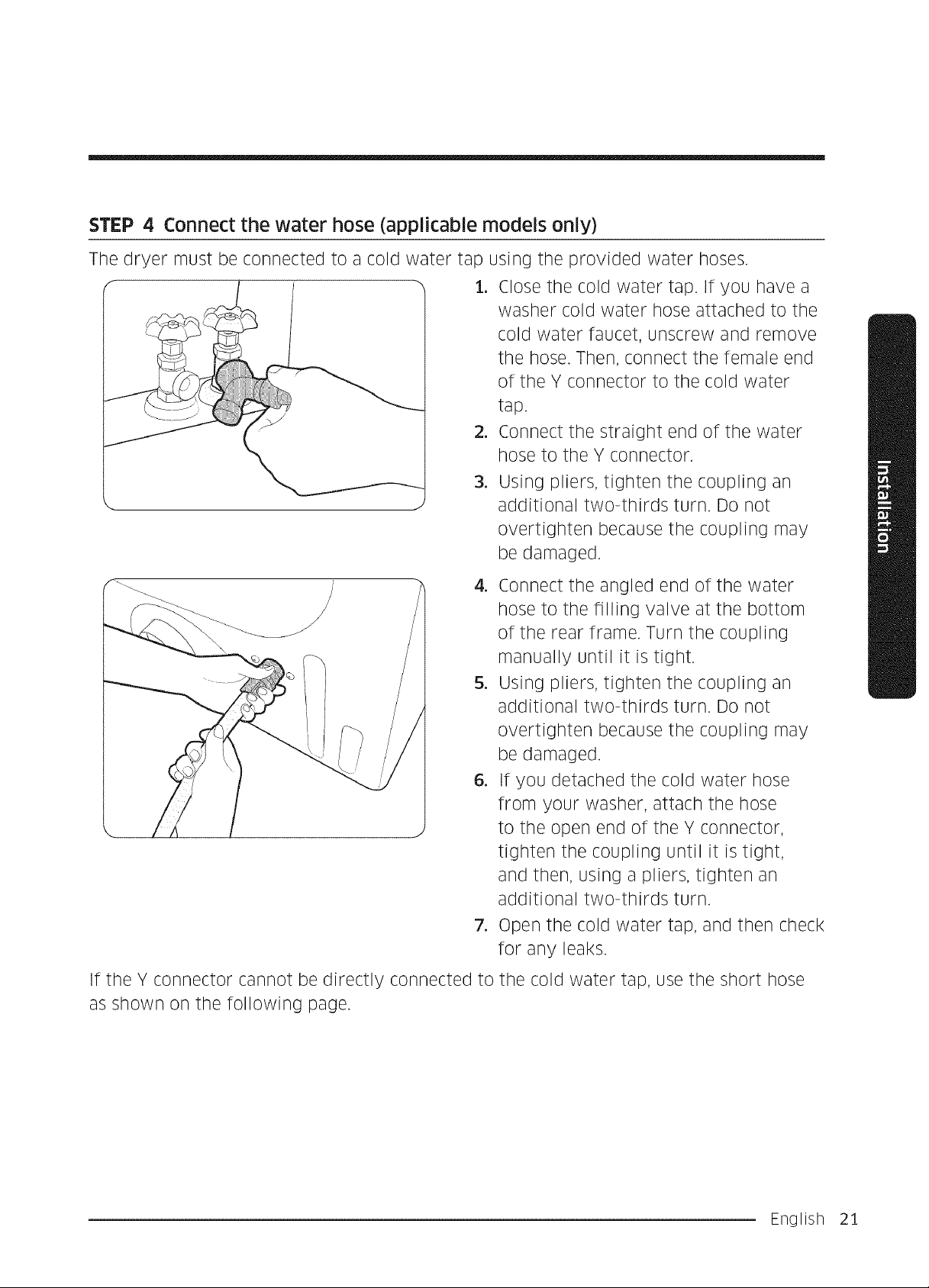 STEP 4 Connect the water hose (applicable models only)

The dryer must be connected to a cold water tap using the provided water hoses.

1. Close the cold water tap. If you have a washer cold water hose attached to the cold water faucet, unscrew and remove the hose. Then, connect the female end of the Y connector to the cold water tap.
2. Connect the straight end of the water hose to the Y connector.
3. Using pliers, tighten the coupling an additional two-thirds turn. Do not overtighten because the coupling may be damaged.
4. Connect the angled end of the water hose to the filling valve at the bottom of the rear frame. Turn the coupling manually until it is tight.
5. Using pliers, tighten the coupling an additional two-thirds turn. Do not overtighten because the coupling may be damaged.
6. If you detached the cold water hose from your washer, attach the hose to the open end of the Y connector, tighten the coupling until it is tight, and then, using a pliers, tighten an additional two-thirds turn.
7. Open the cold water tap, and then check for any leaks.

If the Y connector cannot be directly connected to the cold water tap, use the short hose as shown on the following page.

Installation

English 21